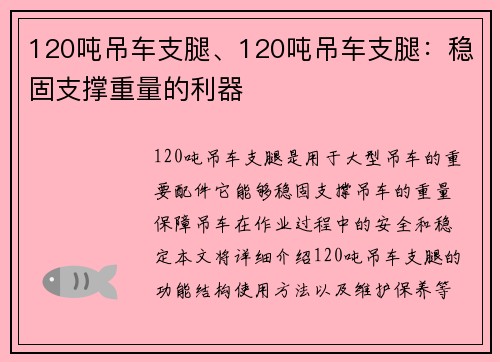 120吨吊车支腿、120吨吊车支腿：稳固支撑重量的利器

120吨吊车支腿是用于大型吊车的重要配件它能够稳固支撑吊车的重量保障吊车在作业过程中的安全和稳定本文将详细介绍120吨吊车支腿的功能结构使用方法以及维护保养等